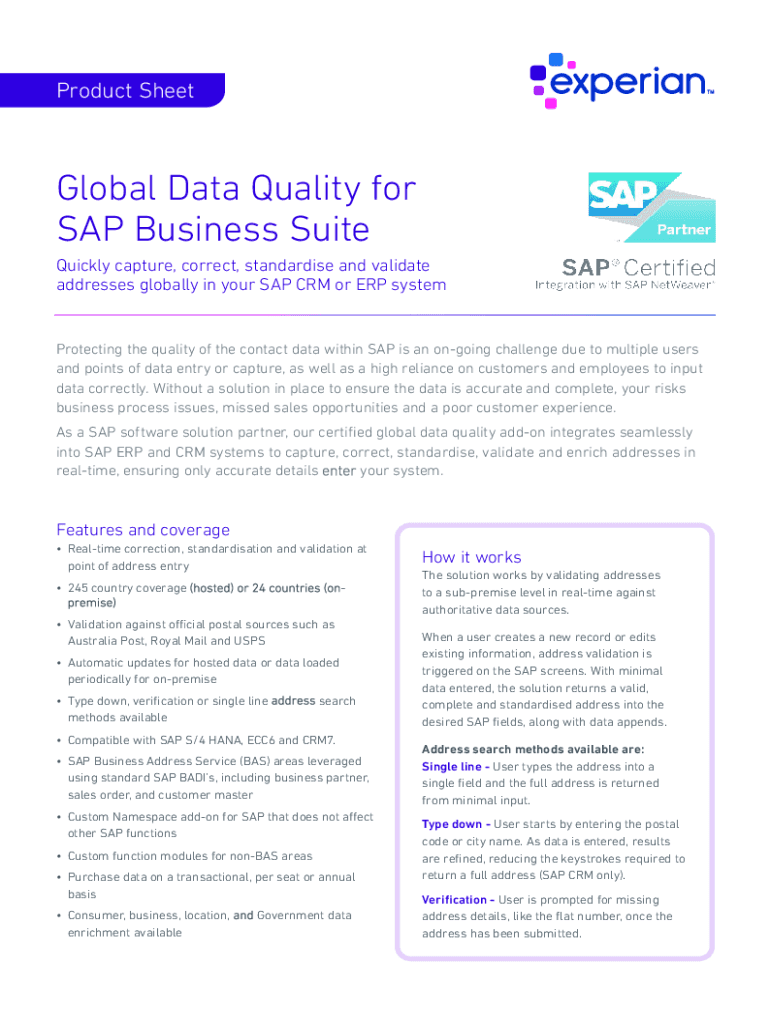 Product Sheet

experian™

Global Data Quality for SAP Business Suite

Quickly capture, correct, standardise and validate addresses globally in your SAP CRM or ERP system

SAP Partner

SAP® Certified
Integration with SAP NetWeaver®

Protecting the quality of the contact data within SAP is an on-going challenge due to multiple users and points of data entry or capture, as well as a high reliance on customers and employees to input data correctly. Without a solution in place to ensure the data is accurate and complete, your risks business process issues, missed sales opportunities and a poor customer experience.

As a SAP software solution partner, our certified global data quality add-on integrates seamlessly into SAP ERP and CRM systems to capture, correct, standardise, validate and enrich addresses in real-time, ensuring only accurate details enter your system.

Features and coverage

• Real-time correction, standardisation and validation at point of address entry
• 245 country coverage (hosted) or 24 countries (on-premise)
• Validation against official postal sources such as Australia Post, Royal Mail and USPS
• Automatic updates for hosted data or data loaded periodically for on-premise
• Type down, verification or single line address search methods available
• Compatible with SAP S/4 HANA, ECC6 and CRM7.
• SAP Business Address Service (BAS) areas leveraged using standard SAP BADI's, including business partner, sales order, and customer master
• Custom Namespace add-on for SAP that does not affect other SAP functions
• Custom function modules for non-BAS areas
• Purchase data on a transactional, per seat or annual basis
• Consumer, business, location, and Government data enrichment available

How it works

The solution works by validating addresses to a sub-premise level in real-time against authoritative data sources.

When a user creates a new record or edits existing information, address validation is triggered on the SAP screens. With minimal data entered, the solution returns a valid, complete and standardised address into the desired SAP fields, along with data appends.

Address search methods available are:
Single line - User types the address into a single field and the full address is returned from minimal input.

Type down - User starts by entering the postal code or city name. As data is entered, results are refined, reducing the keystrokes required to return a full address (SAP CRM only).

Verification - User is prompted for missing address details, like the flat number, once the address has been submitted.